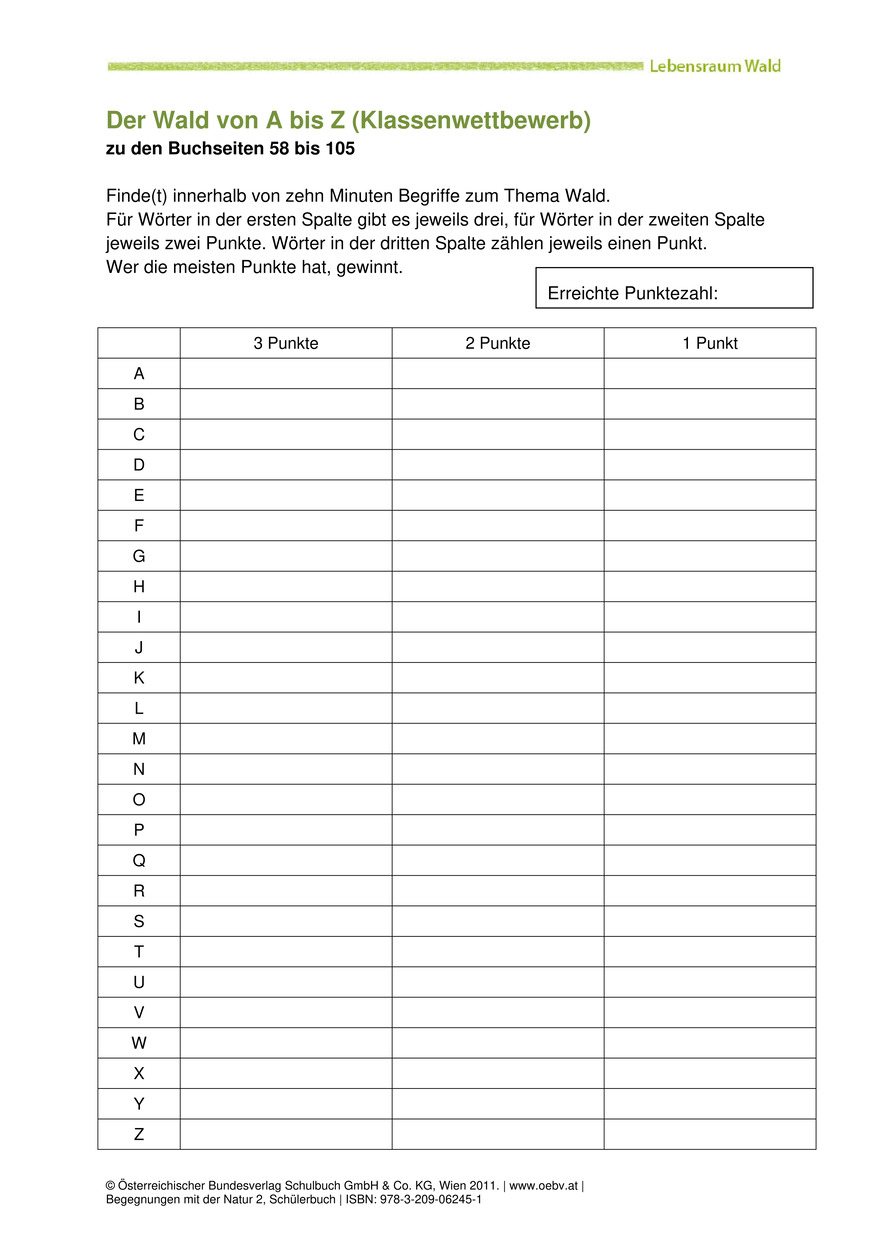 Lebensraum Wald

Der Wald von A bis Z (Klassenwettbewerb)
zu den Buchseiten 58 bis 105

Finde(t) innerhalb von zehn Minuten Begriffe zum Thema Wald.
Für Wörter in der ersten Spalte gibt es jeweils drei, für Wörter in der zweiten Spalte jeweils zwei Punkte. Wörter in der dritten Spalte zählen jeweils einen Punkt.
Wer die meisten Punkte hat, gewinnt.

Erreichte Punktezahl:

| | 3 Punkte | 2 Punkte | 1 Punkt |
|---|---|---|---|
| A | | | |
| B | | | |
| C | | | |
| D | | | |
| E | | | |
| F | | | |
| G | | | |
| H | | | |
| I | | | |
| J | | | |
| K | | | |
| L | | | |
| M | | | |
| N | | | |
| O | | | |
| P | | | |
| Q | | | |
| R | | | |
| S | | | |
| T | | | |
| U | | | |
| V | | | |
| W | | | |
| X | | | |
| Y | | | |
| Z | | | |

© Österreichischer Bundesverlag Schulbuch GmbH & Co. KG, Wien 2011. | www.oebv.at |
Begegnungen mit der Natur 2, Schülerbuch | ISBN: 978-3-209-06245-1